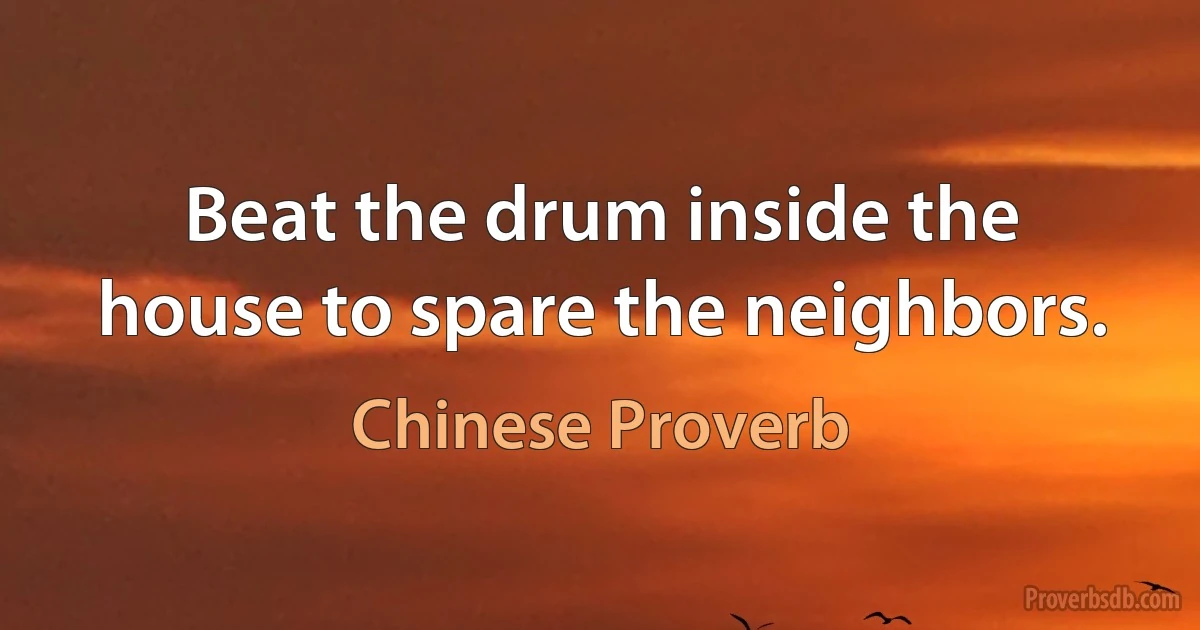 Beat the drum inside the house to spare the neighbors.

Chinese Proverb

Proverbsdb.com